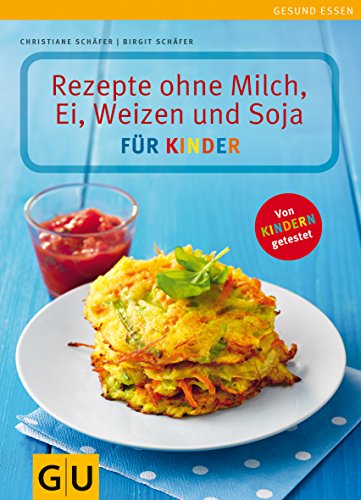 GESUND ESSEN

CHRISTIANE SCHÄFER | BIRGIT SCHÄFER

Rezepte ohne Milch, Ei, Weizen und Soja

FÜR KINDER

Von KINDERN getestet

GU